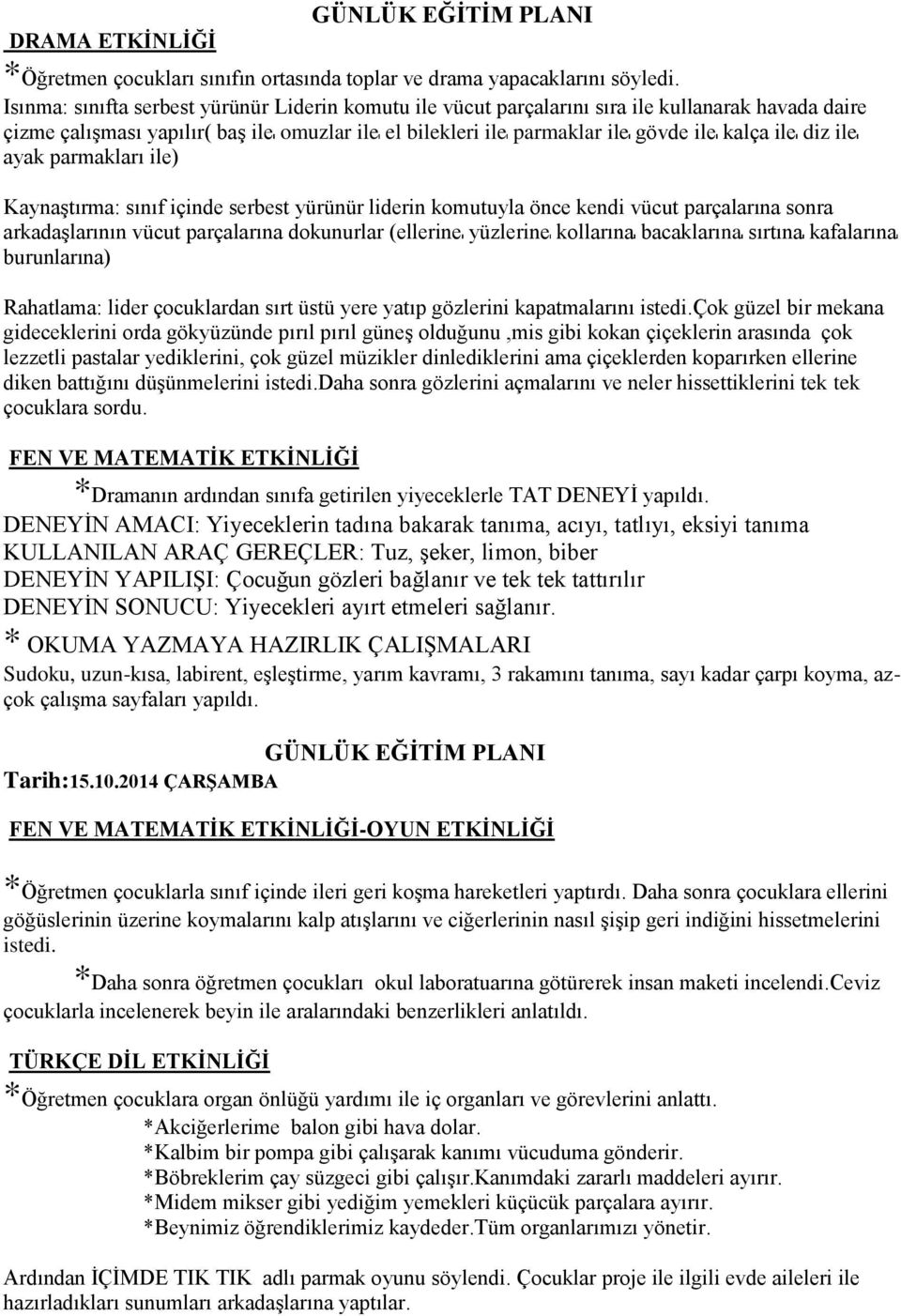 GÜNLÜK EĞİTİM PLANI

DRAMA ETKİNLİĞİ

*Öğretmen çocukları sınıfın ortasında toplar ve drama yapacaklarını söyledi.
Isınma: sınıfta serbest yürünür Liderin komutu ile vücut parçalarını sıra ile kullanarak havada daire çizme çalışması yapılır( baş ile, omuzlar ile, el bilekleri ile, parmaklar ile, gövde ile, kalça ile, diz ile, ayak parmakları ile)

Kaynaştırma: sınıf içinde serbest yürünür liderin komutuyla önce kendi vücut parçalarına sonra arkadaşlarının vücut parçalarına dokunurlar (ellerine, yüzlerine, kollarına, bacaklarına, sırtına, kafalarına, burunlarına)

Rahatlama: lider çocuklardan sırt üstü yere yatıp gözlerini kapatmalarını istedi.çok güzel bir mekana gideceklerini orda gökyüzünde pırıl pırıl güneş olduğunu ,mis gibi kokan çiçeklerin arasında çok lezzetli pastalar yediklerini, çok güzel müzikler dinlediklerini ama çiçeklerden koparırken ellerine diken battığını düşünmelerini istedi.Daha sonra gözlerini açmalarını ve neler hissettiklerini tek tek çocuklara sordu.

FEN VE MATEMATİK ETKİNLİĞİ

*Dramanın ardından sınıfa getirilen yiyeceklerle TAT DENEYİ yapıldı.
DENEYİN AMACI: Yiyeceklerin tadına bakarak tanıma, acıyı, tatlıyı, eksiyi tanıma
KULLANILAN ARAÇ GEREÇLER: Tuz, şeker, limon, biber
DENEYİN YAPILIŞI: Çocuğun gözleri bağlanır ve tek tek tattırılır
DENEYİN SONUCU: Yiyecekleri ayırt etmeleri sağlanır.
* OKUMA YAZMAYA HAZIRLIK ÇALIŞMALARI
Sudoku, uzun-kısa, labirent, eşleştirme, yarım kavramı, 3 rakamını tanıma, sayı kadar çarpı koyma, az-çok çalışma sayfaları yapıldı.

GÜNLÜK EĞİTİM PLANI
Tarih:15.10.2014 ÇARŞAMBA

FEN VE MATEMATİK ETKİNLİĞİ-OYUN ETKİNLİĞİ

*Öğretmen çocuklarla sınıf içinde ileri geri koşma hareketleri yaptırdı. Daha sonra çocuklara ellerini göğüslerinin üzerine koymalarını kalp atışlarını ve ciğerlerinin nasıl şişip geri indiğini hissetmelerini istedi.

*Daha sonra öğretmen çocukları okul laboratuarına götürerek insan maketi incelendi.Ceviz çocuklarla incelenerek beyin ile aralarındaki benzerlikleri anlatıldı.

TÜRKÇE DİL ETKİNLİĞİ

*Öğretmen çocuklara organ önlüğü yardımı ile iç organları ve görevlerini anlattı.
*Akciğerlerime balon gibi hava dolar.
*Kalbim bir pompa gibi çalışarak kanımı vücuduma gönderir.
*Böbreklerim çay süzgeci gibi çalışır.Kanımdaki zararlı maddeleri ayırır.
*Midem mikser gibi yediğim yemekleri küçücük parçalara ayırır.
*Beynimiz öğrendiklerimiz kaydeder.Tüm organlarımızı yönetir.

Ardından İÇİMDE TIK TIK adlı parmak oyunu söylendi. Çocuklar proje ile ilgili evde aileleri ile hazırladıkları sunumları arkadaşlarına yaptılar.